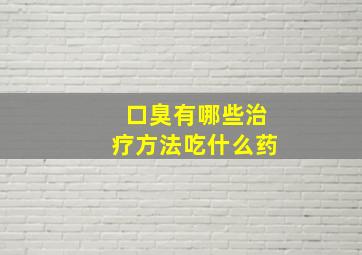 口臭有哪些治疗方法吃什么药